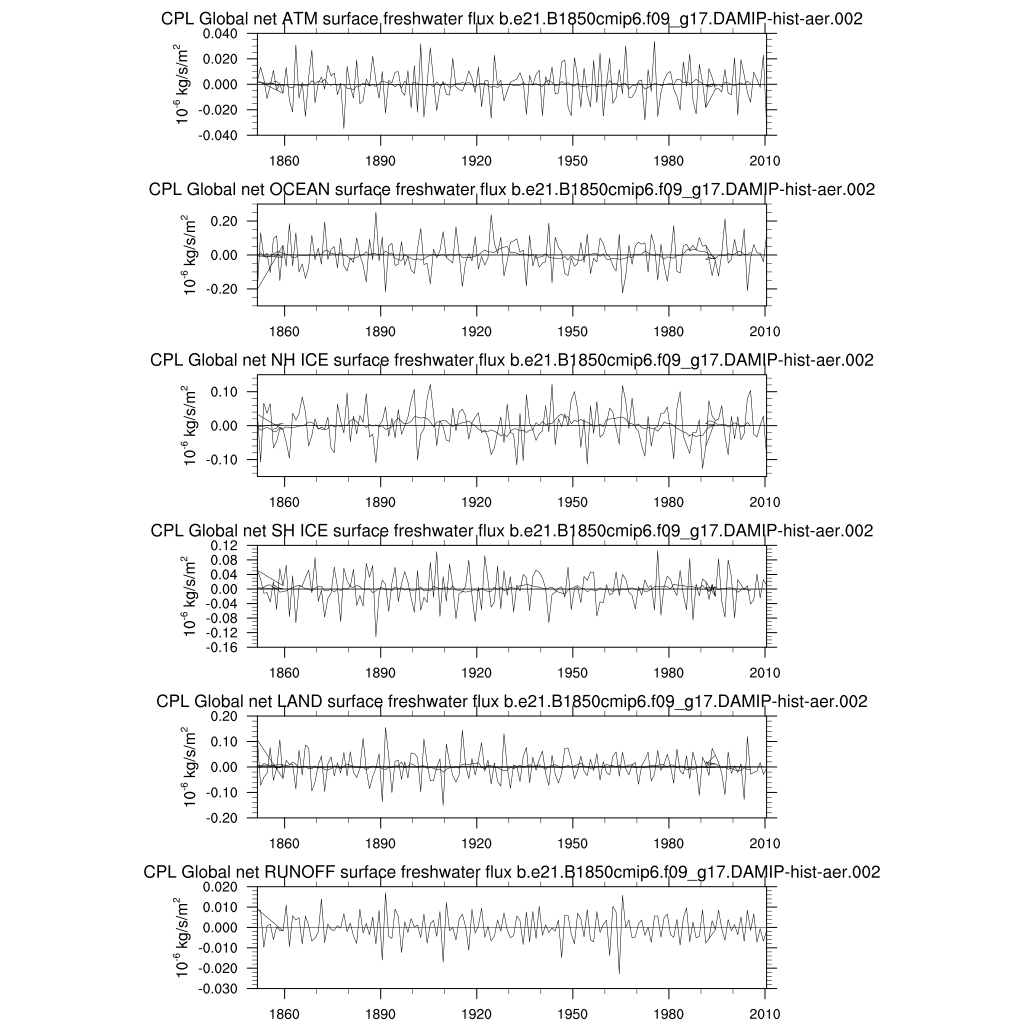 CPL Global net ATM surface freshwater flux b.e21.B1850cmip6.f09_g17.DAMIP-hist-aer.002

$10^{-6}$ kg/s/m$^2$

0.040
0.020
0.000
-0.020
-0.040

1860 1890 1920 1950 1980 2010

CPL Global net OCEAN surface freshwater flux b.e21.B1850cmip6.f09_g17.DAMIP-hist-aer.002

$10^{-6}$ kg/s/m$^2$

0.20
0.00
-0.20

1860 1890 1920 1950 1980 2010

CPL Global net NH ICE surface freshwater flux b.e21.B1850cmip6.f09_g17.DAMIP-hist-aer.002

$10^{-6}$ kg/s/m$^2$

0.10
0.00
-0.10

1860 1890 1920 1950 1980 2010

CPL Global net SH ICE surface freshwater flux b.e21.B1850cmip6.f09_g17.DAMIP-hist-aer.002

$10^{-6}$ kg/s/m$^2$

0.12
0.08
0.04
0.00
-0.04
-0.08
-0.12
-0.16

1860 1890 1920 1950 1980 2010

CPL Global net LAND surface freshwater flux b.e21.B1850cmip6.f09_g17.DAMIP-hist-aer.002

$10^{-6}$ kg/s/m$^2$

0.20
0.10
0.00
-0.10
-0.20

1860 1890 1920 1950 1980 2010

CPL Global net RUNOFF surface freshwater flux b.e21.B1850cmip6.f09_g17.DAMIP-hist-aer.002

$10^{-6}$ kg/s/m$^2$

0.020
0.010
0.000
-0.010
-0.020
-0.030

1860 1890 1920 1950 1980 2010